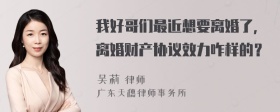 我好哥们最近想要离婚了，离婚财产协议效力咋样的？

吴莉 律师
广东天穗律师事务所